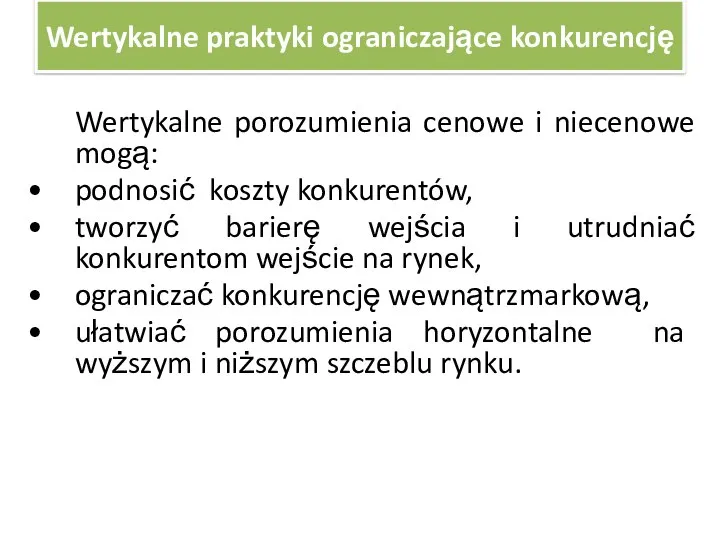 Wertykalne praktyki ograniczające konkurencję

Wertykalne porozumienia cenowe i niecenowe mogą:

• podnosić koszty konkurentów,
• tworzyć barierę wejścia i utrudniać konkurentom wejście na rynek,
• ograniczać konkurencję wewnątrzmarkową,
• ułatwiać porozumienia horyzontalne na wyższym i niższym szczeblu rynku.